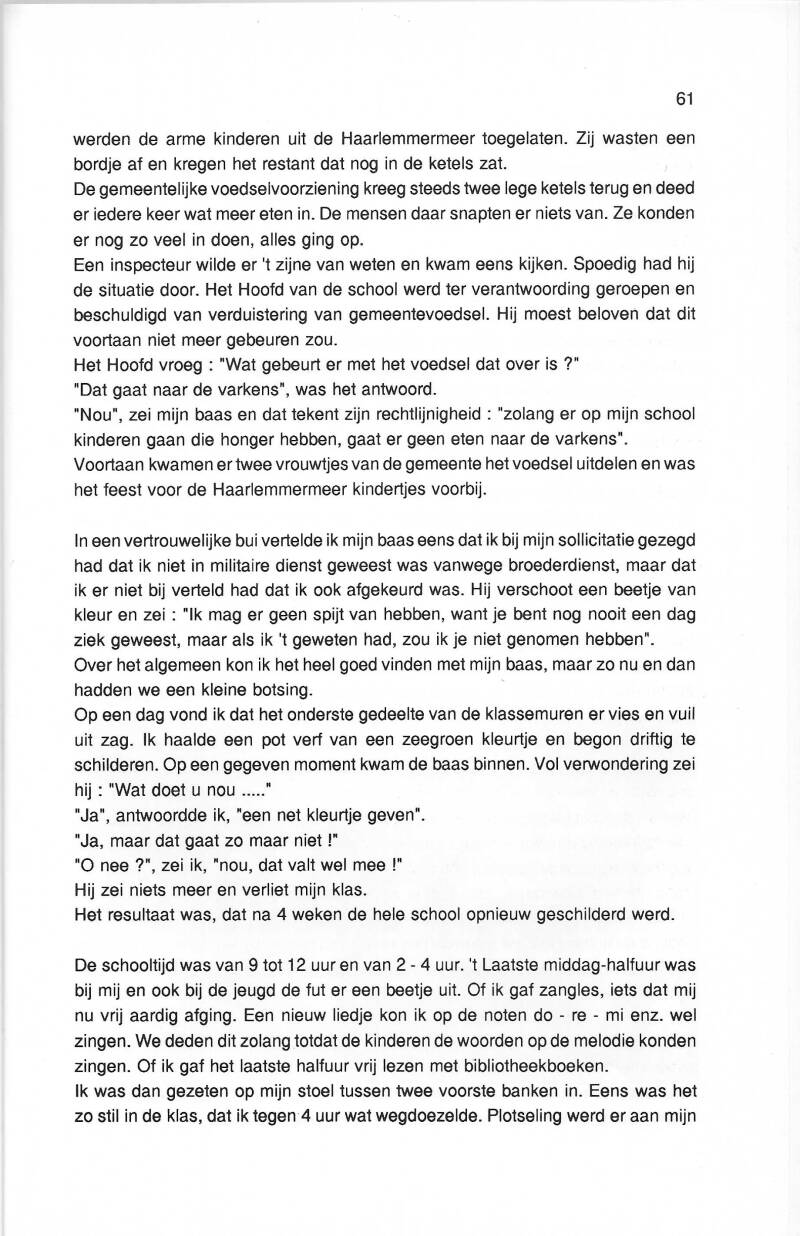 61

werden de arme kinderen uit de Haarlemmermeer toegelaten. Zij wasten een bordje af en kregen het restant dat nog in de ketels zat.
De gemeentelijke voedselvoorziening kreeg steeds twee lege ketels terug en deed er iedere keer wat meer eten in. De mensen daar snapten er niets van. Ze konden er nog zo veel in doen, alles ging op.
Een inspecteur wilde er 't zijne van weten en kwam eens kijken. Spoedig had hij de situatie door. Het Hoofd van de school werd ter verantwoording geroepen en beschuldigd van verduistering van gemeentevoedsel. Hij moest beloven dat dit voortaan niet meer gebeuren zou.
Het Hoofd vroeg : "Wat gebeurt er met het voedsel dat over is ?"
"Dat gaat naar de varkens", was het antwoord.
"Nou", zei mijn baas en dat tekent zijn rechtlijnigheid : "zolang er op mijn school kinderen gaan die honger hebben, gaat er geen eten naar de varkens".
Voortaan kwamen er twee vrouwtjes van de gemeente het voedsel uitdelen en was het feest voor de Haarlemmermeer kindertjes voorbij.

In een vertrouwelijke bui vertelde ik mijn baas eens dat ik bij mijn sollicitatie gezegd had dat ik niet in militaire dienst geweest was vanwege broederdienst, maar dat ik er niet bij verteld had dat ik ook afgekeurd was. Hij verschoot een beetje van kleur en zei : "Ik mag er geen spijt van hebben, want je bent nog nooit een dag ziek geweest, maar als ik 't geweten had, zou ik je niet genomen hebben".
Over het algemeen kon ik het heel goed vinden met mijn baas, maar zo nu en dan hadden we een kleine botsing.
Op een dag vond ik dat het onderste gedeelte van de klassemuren er vies en vuil uit zag. Ik haalde een pot verf van een zeegroen kleurtje en begon driftig te schilderen. Op een gegeven moment kwam de baas binnen. Vol verwondering zei hij : "Wat doet u nou ....."
"Ja", antwoordde ik, "een net kleurtje geven".
"Ja, maar dat gaat zo maar niet !"
"O nee ?", zei ik, "nou, dat valt wel mee !"
Hij zei niets meer en verliet mijn klas.
Het resultaat was, dat na 4 weken de hele school opnieuw geschilderd werd.

De schooltijd was van 9 tot 12 uur en van 2 - 4 uur. 't Laatste middag-halfuur was bij mij en ook bij de jeugd de fut er een beetje uit. Of ik gaf zangles, iets dat mij nu vrij aardig afging. Een nieuw liedje kon ik op de noten do - re - mi enz. wel zingen. We deden dit zolang totdat de kinderen de woorden op de melodie konden zingen. Of ik gaf het laatste halfuur vrij lezen met bibliotheekboeken.
Ik was dan gezeten op mijn stoel tussen twee voorste banken in. Eens was het zo stil in de klas, dat ik tegen 4 uur wat wegdoezelde. Plotseling werd er aan mijn